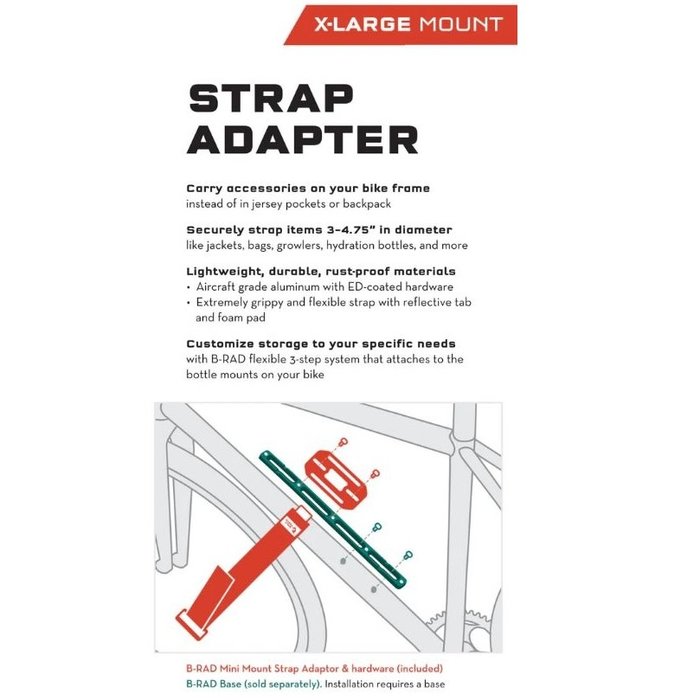 X-LARGE MOUNT

STRAP ADAPTER

Carry accessories on your bike frame
instead of in jersey pockets or backpack

Securely strap items 3–4.75" in diameter
like jackets, bags, growlers, hydration bottles, and more

Lightweight, durable, rust-proof materials
• Aircraft grade aluminum with ED-coated hardware
• Extremely grippy and flexible strap with reflective tab and foam pad

Customize storage to your specific needs
with B-RAD flexible 3-step system that attaches to the bottle mounts on your bike

B-RAD Mini Mount Strap Adaptor & hardware (included)
B-RAD Base (sold separately). Installation requires a base